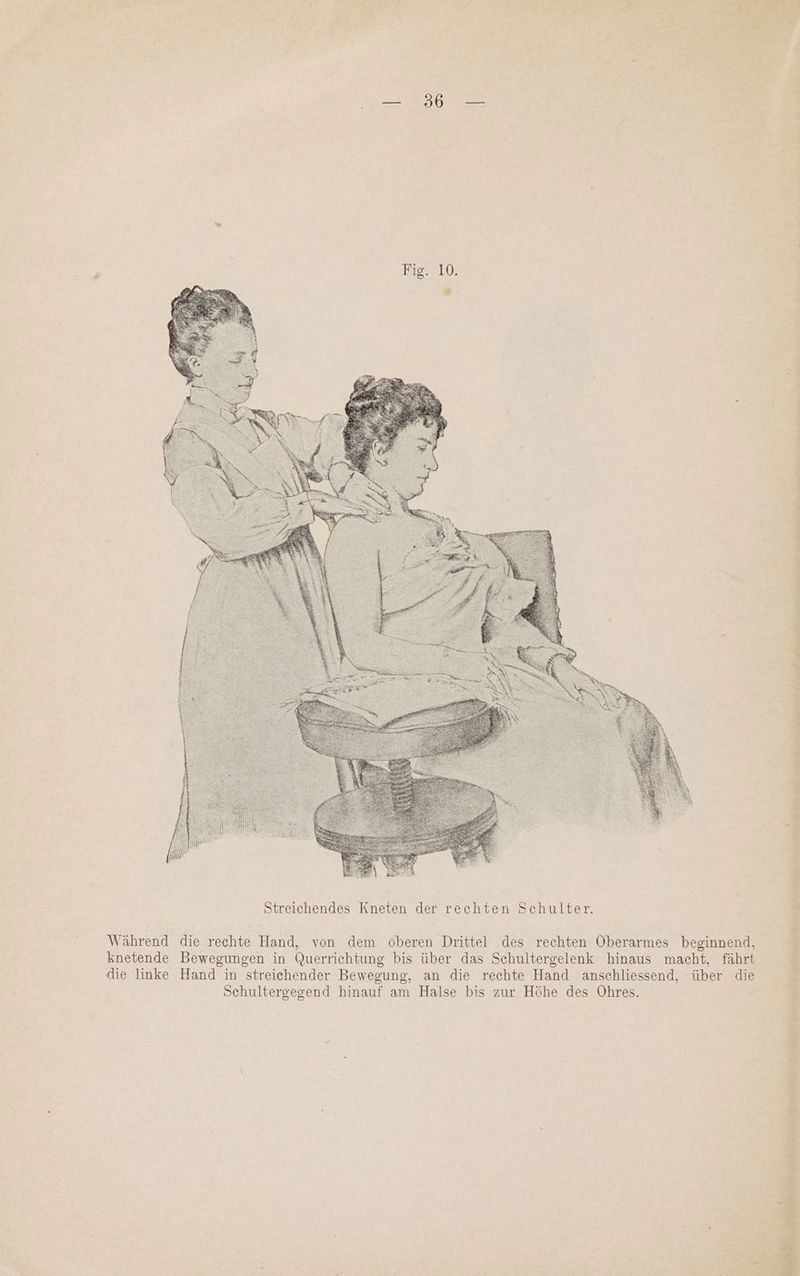 — 36 —

Fig. 10.

Streichendes Kneten der rechten Schulter.

Während die rechte Hand, von dem oberen Drittel des rechten Oberarmes beginnend, knetende Bewegungen in Querrichtung bis über das Schultergelenk hinaus macht, fährt die linke Hand in streichender Bewegung, an die rechte Hand anschliessend, über die Schultergegend hinauf am Halse bis zur Höhe des Ohres.